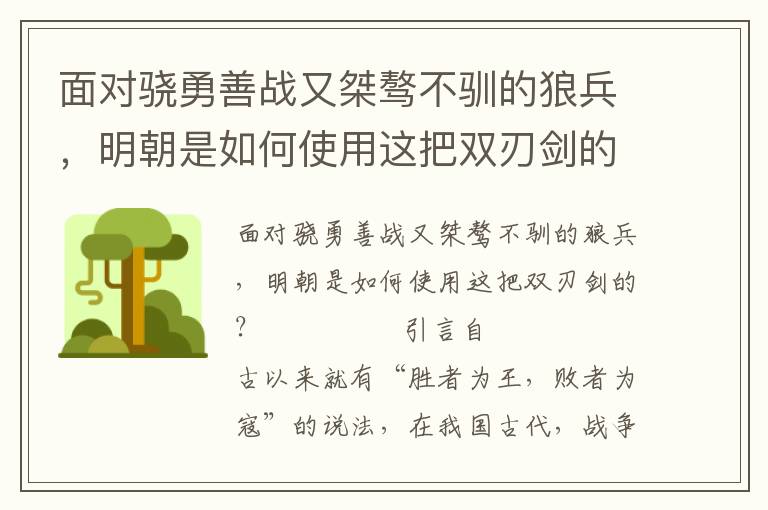 面对骁勇善战又桀骜不驯的狼兵，明朝是如何使用这把双刃剑的

面对骁勇善战又桀骜不驯的狼兵，明朝是如何使用这把双刃剑的？ 引言自古以来就有“胜者为王，败者为寇”的说法，在我国古代，战争